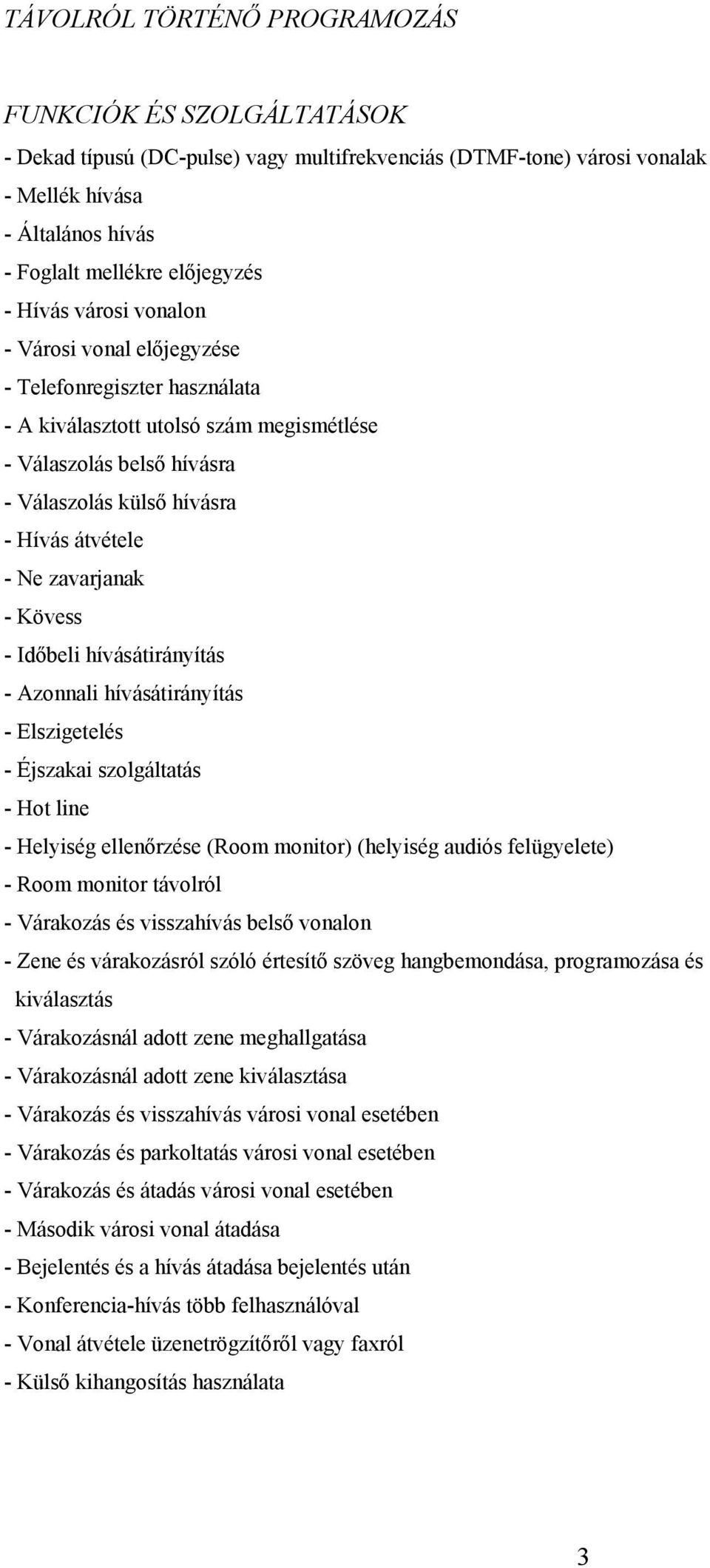 TÁVOLRÓL TÖRTÉNŐ PROGRAMOZÁS

FUNKCIÓK ÉS SZOLGÁLTATÁSOK

- Dekad típusú (DC-pulse) vagy multifrekvenciás (DTMF-tone) városi vonalak
- Mellék hívása
- Általános hívás
- Foglalt mellékre előjegyzés
- Hívás városi vonalon
- Városi vonal előjegyzése
- Telefonregiszter használata
- A kiválasztott utolsó szám megismétlése
- Válaszolás belső hívásra
- Válaszolás külső hívásra
- Hívás átvétele
- Ne zavarjanak
- Kövess
- Időbeli hívásátirányítás
- Azonnali hívásátirányítás
- Elszigetelés
- Éjszakai szolgáltatás
- Hot line
- Helyiség ellenőrzése (Room monitor) (helyiség audiós felügyelete)
- Room monitor távolról
- Várakozás és visszahívás belső vonalon
- Zene és várakozásról szóló értesítő szöveg hangbemondása, programozása és kiválasztás
- Várakozásnál adott zene meghallgatása
- Várakozásnál adott zene kiválasztása
- Várakozás és visszahívás városi vonal esetében
- Várakozás és parkoltatás városi vonal esetében
- Várakozás és átadás városi vonal esetében
- Második városi vonal átadása
- Bejelentés és a hívás átadása bejelentés után
- Konferencia-hívás több felhasználóval
- Vonal átvétele üzenetrögzítőről vagy faxról
- Külső kihangosítás használata

3